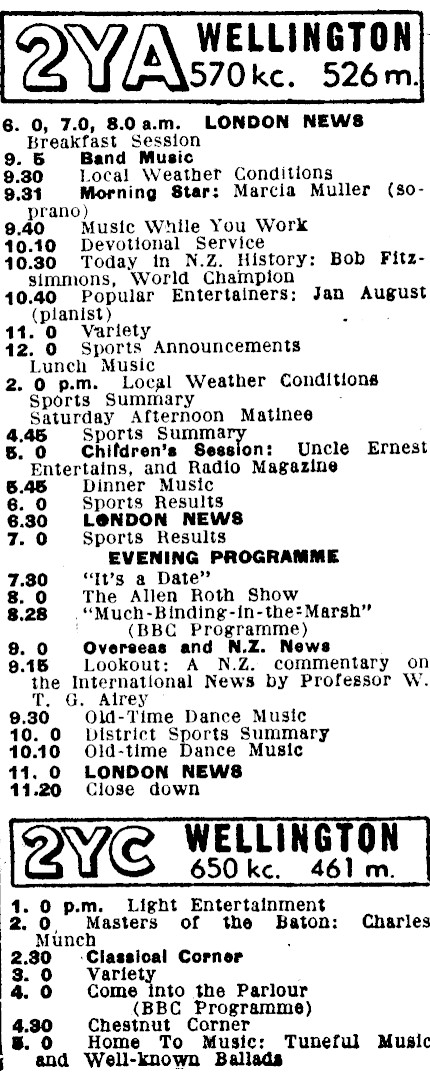 2YA WELLINGTON 570 kc. 526 m.

6. 0, 7.0, 8.0 a.m. LONDON NEWS
Breakfast Session
9. 5 Band Music
9.30 Local Weather Conditions
9.31 Morning Star: Marcia Muller (soprano)
9.40 Music While You Work
10.10 Devotional Service
10.30 Today in N.Z. History: Bob Fitzsimmons, World Champion
10.40 Popular Entertainers: Jan August (pianist)
11. 0 Variety
12. 0 Sports Announcements
Lunch Music
2. 0 p.m. Local Weather Conditions
Sports Summary
Saturday Afternoon Matinee
4.45 Sports Summary
5. 0 Children's Session: Uncle Ernest Entertains, and Radio Magazine
5.45 Dinner Music
6. 0 Sports Results
6.30 LONDON NEWS
7. 0 Sports Results
EVENING PROGRAMME
7.30 "It's a Date"
8. 0 The Allen Roth Show
8.28 "Much-Binding-in-the-Marsh" (BBC Programme)
9. 0 Overseas and N.Z. News
9.15 Lookout: A N.Z. commentary on the International News by Professor W. T. G. Airey
9.30 Old-Time Dance Music
10. 0 District Sports Summary
10.10 Old-time Dance Music
11. 0 LONDON NEWS
11.20 Close down

2YC WELLINGTON 650 kc. 461 m.

1. 0 p.m. Light Entertainment
2. 0 Masters of the Baton: Charles Munch
2.30 Classical Corner
3. 0 Variety
4. 0 Come into the Parlour (BBC Programme)
4.30 Chestnut Corner
5. 0 Home To Music: Tuneful Music and Well-known Ballads